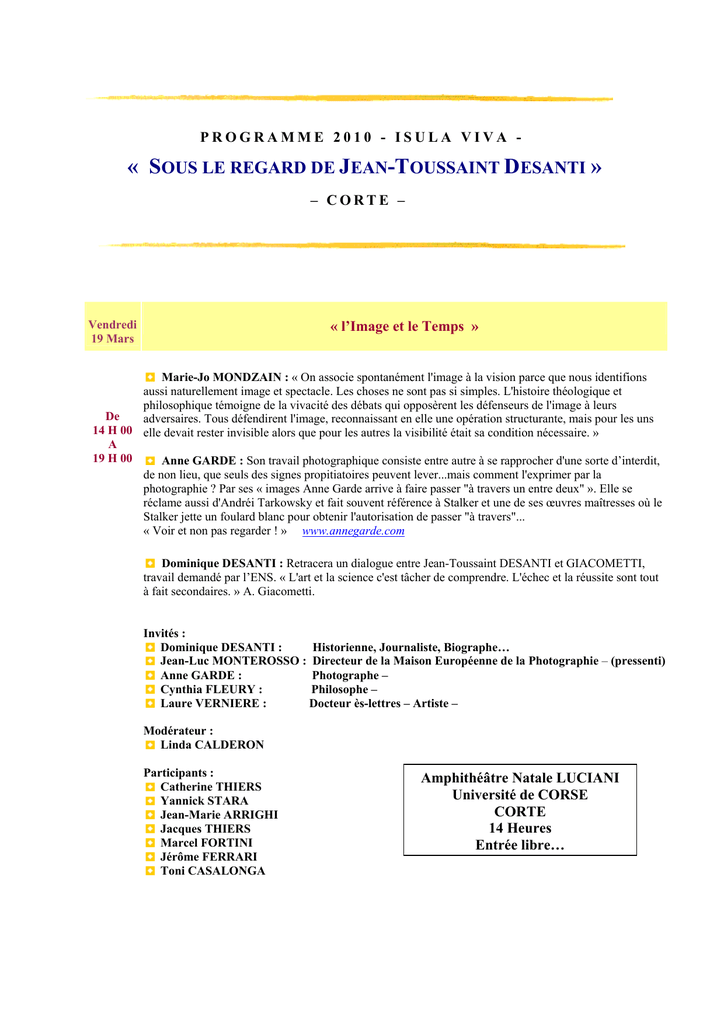 PROGRAMME 2010 - ISULA VIVA -

« SOUS LE REGARD DE JEAN-TOUSSAINT DESANTI »

– CORTE –

Vendredi 19 Mars

« l'Image et le Temps »

De 14 H 00 A 19 H 00

Marie-Jo MONDZAIN : « On associe spontanément l'image à la vision parce que nous identifions aussi naturellement image et spectacle. Les choses ne sont pas si simples. L'histoire théologique et philosophique témoigne de la vivacité des débats qui opposèrent les défenseurs de l'image à leurs adversaires. Tous défendirent l'image, reconnaissant en elle une opération structurante, mais pour les uns elle devait rester invisible alors que pour les autres la visibilité était sa condition nécessaire. »

Anne GARDE : Son travail photographique consiste entre autre à se rapprocher d'une sorte d'interdit, de non lieu, que seuls des signes propitiatoires peuvent lever...mais comment l'exprimer par la photographie ? Par ses « images Anne Garde arrive à faire passer "à travers un entre deux" ». Elle se réclame aussi d'Andréi Tarkowsky et fait souvent référence à Stalker et une de ses œuvres maîtresses où le Stalker jette un foulard blanc pour obtenir l'autorisation de passer "à travers"...
« Voir et non pas regarder ! » www.annegarde.com

Dominique DESANTI : Retracera un dialogue entre Jean-Toussaint DESANTI et GIACOMETTI, travail demandé par l'ENS. « L'art et la science c'est tâcher de comprendre. L'échec et la réussite sont tout à fait secondaires. » A. Giacometti.

Invités :
Dominique DESANTI : Historienne, Journaliste, Biographe…
Jean-Luc MONTEROSSO : Directeur de la Maison Européenne de la Photographie – (pressenti)
Anne GARDE : Photographe –
Cynthia FLEURY : Philosophe –
Laure VERNIERE : Docteur ès-lettres – Artiste –

Modérateur :
Linda CALDERON

Participants :
Catherine THIERS
Yannick STARA
Jean-Marie ARRIGHI
Jacques THIERS
Marcel FORTINI
Jérôme FERRARI
Toni CASALONGA

Amphithéâtre Natale LUCIANI
Université de CORSE
CORTE
14 Heures
Entrée libre…